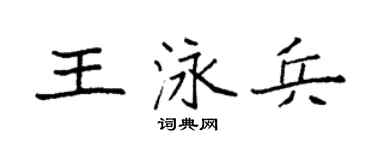 王泳兵

词典网